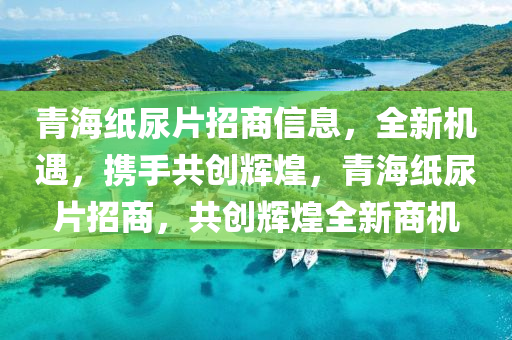 青海纸尿片招商信息，全新机遇，携手共创辉煌，青海纸尿片招商，共创辉煌全新商机